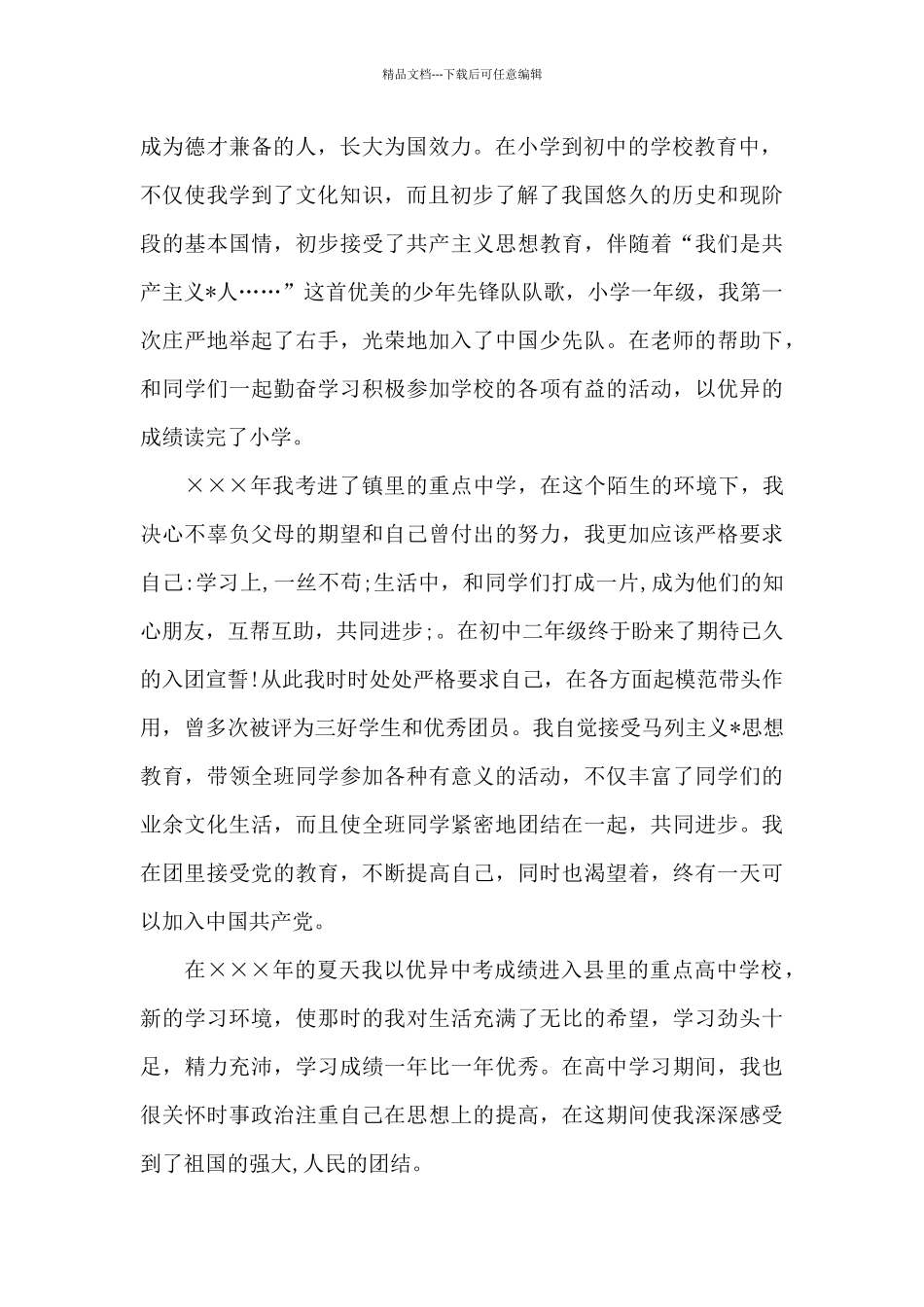 精品文档---下载后可任意编辑

成为德才兼备的人，长大为国效力。在小学到初中的学校教育中，不仅使我学到了文化知识，而且初步了解了我国悠久的历史和现阶段的基本国情，初步接受了共产主义思想教育，伴随着“我们是共产主义*人……”这首优美的少年先锋队队歌，小学一年级，我第一次庄严地举起了右手，光荣地加入了中国少先队。在老师的帮助下，和同学们一起勤奋学习积极参加学校的各项有益的活动，以优异的成绩读完了小学。

×××年我考进了镇里的重点中学，在这个陌生的环境下，我决心不辜负父母的期望和自己曾付出的努力，我更加应该严格要求自己:学习上,一丝不苟;生活中，和同学们打成一片,成为他们的知心朋友，互帮互助，共同进步;。在初中二年级终于盼来了期待已久的入团宣誓!从此我时时处处严格要求自己，在各方面起模范带头作用，曾多次被评为三好学生和优秀团员。我自觉接受马列主义*思想教育，带领全班同学参加各种有意义的活动，不仅丰富了同学们的业余文化生活，而且使全班同学紧密地团结在一起，共同进步。我在团里接受党的教育，不断提高自己，同时也渴望着，终有一天可以加入中国共产党。

在×××年的夏天我以优异中考成绩进入县里的重点高中学校，新的学习环境，使那时的我对生活充满了无比的希望，学习劲头十足，精力充沛，学习成绩一年比一年优秀。在高中学习期间，我也很关怀时事政治注重自己在思想上的提高，在这期间使我深深感受到了祖国的强大,人民的团结。